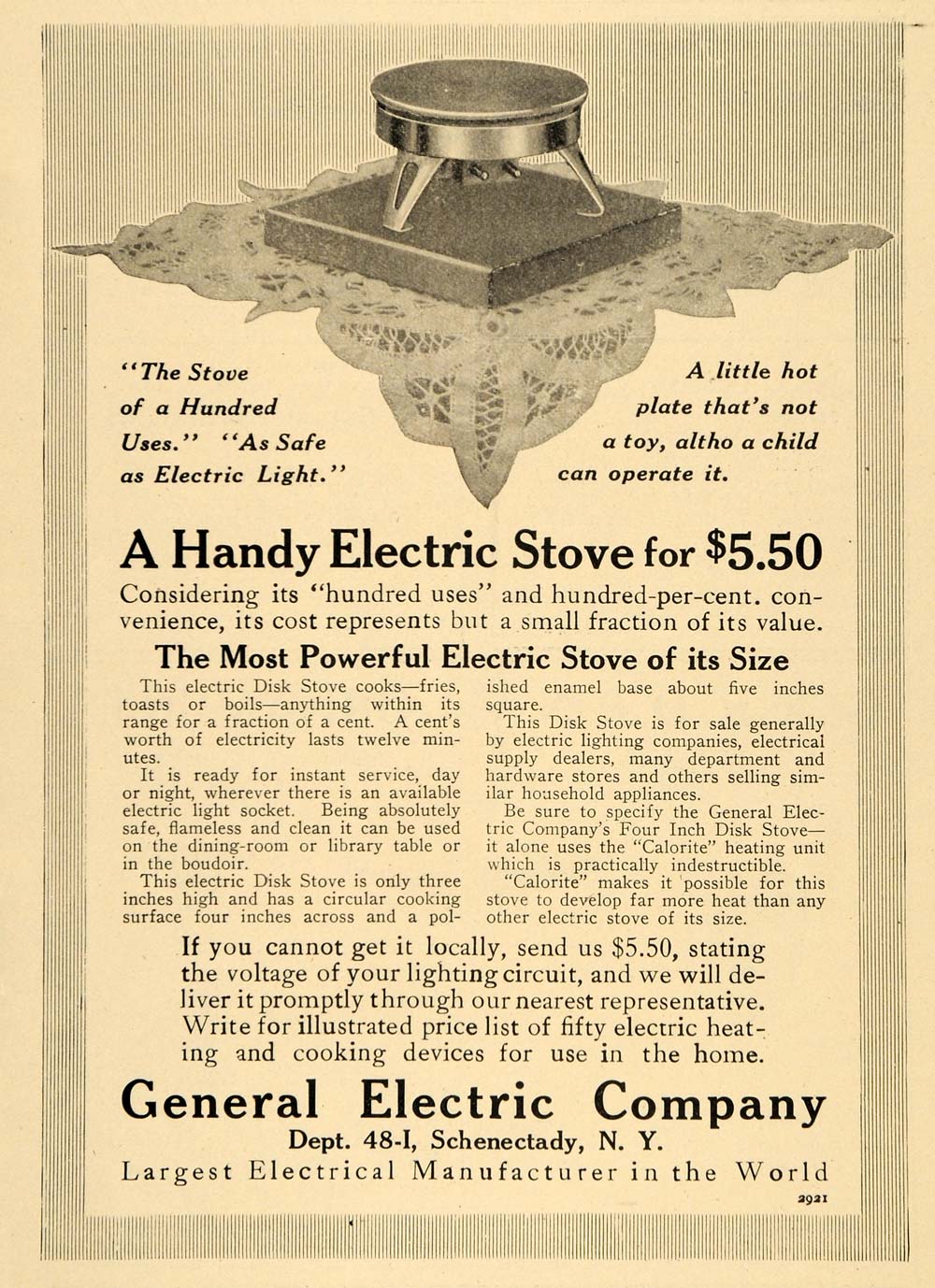 "The Stove of a Hundred Uses." "As Safe as Electric Light."

A little hot plate that's not a toy, altho a child can operate it.

A Handy Electric Stove for $5.50

Considering its "hundred uses" and hundred-per-cent. convenience, its cost represents but a small fraction of its value.

The Most Powerful Electric Stove of its Size

This electric Disk Stove cooks—fries, toasts or boils—anything within its range for a fraction of a cent. A cent's worth of electricity lasts twelve minutes.

It is ready for instant service, day or night, wherever there is an available electric light socket. Being absolutely safe, flameless and clean it can be used on the dining-room or library table or in the boudoir.

This electric Disk Stove is only three inches high and has a circular cooking surface four inches across and a polished enamel base about five inches square.

This Disk Stove is for sale generally by electric lighting companies, electrical supply dealers, many department and hardware stores and others selling similar household appliances.

Be sure to specify the General Electric Company's Four Inch Disk Stove—it alone uses the "Calorite" heating unit which is practically indestructible.

"Calorite" makes it possible for this stove to develop far more heat than any other electric stove of its size.

If you cannot get it locally, send us $5.50, stating the voltage of your lighting circuit, and we will deliver it promptly through our nearest representative. Write for illustrated price list of fifty electric heating and cooking devices for use in the home.

General Electric Company
Dept. 48-I, Schenectady, N. Y.
Largest Electrical Manufacturer in the World

2921